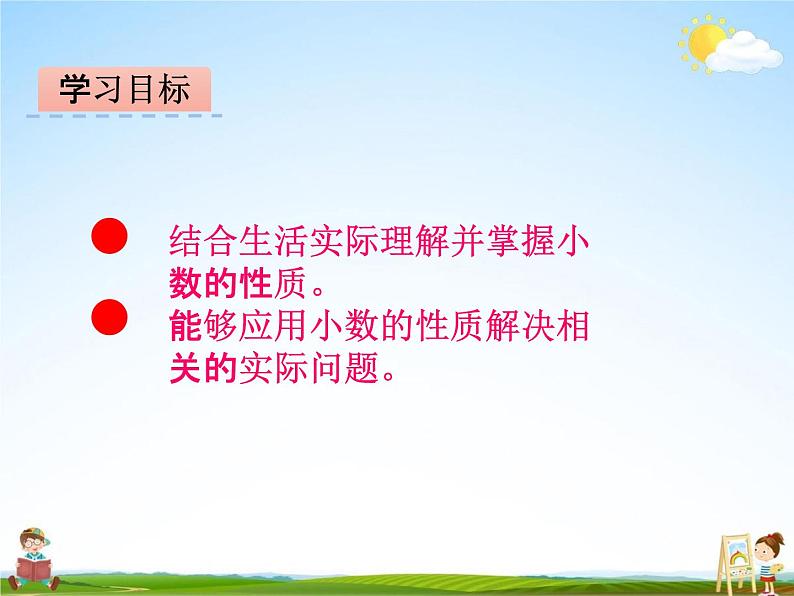 学习目标

结合生活实际理解并掌握小数的性质。

能够应用小数的性质解决相关的实际问题。